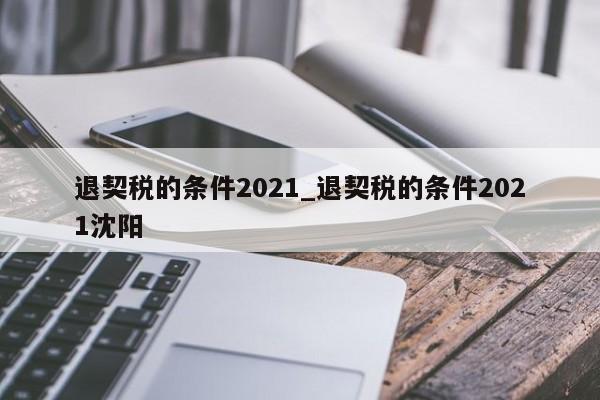 退契税的条件2021_退契税的条件2021沈阳